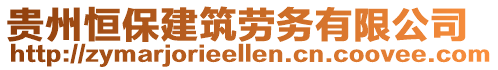 贵州恒保建筑劳务有限公司
http://zymarjorieellen.cn.coovee.com